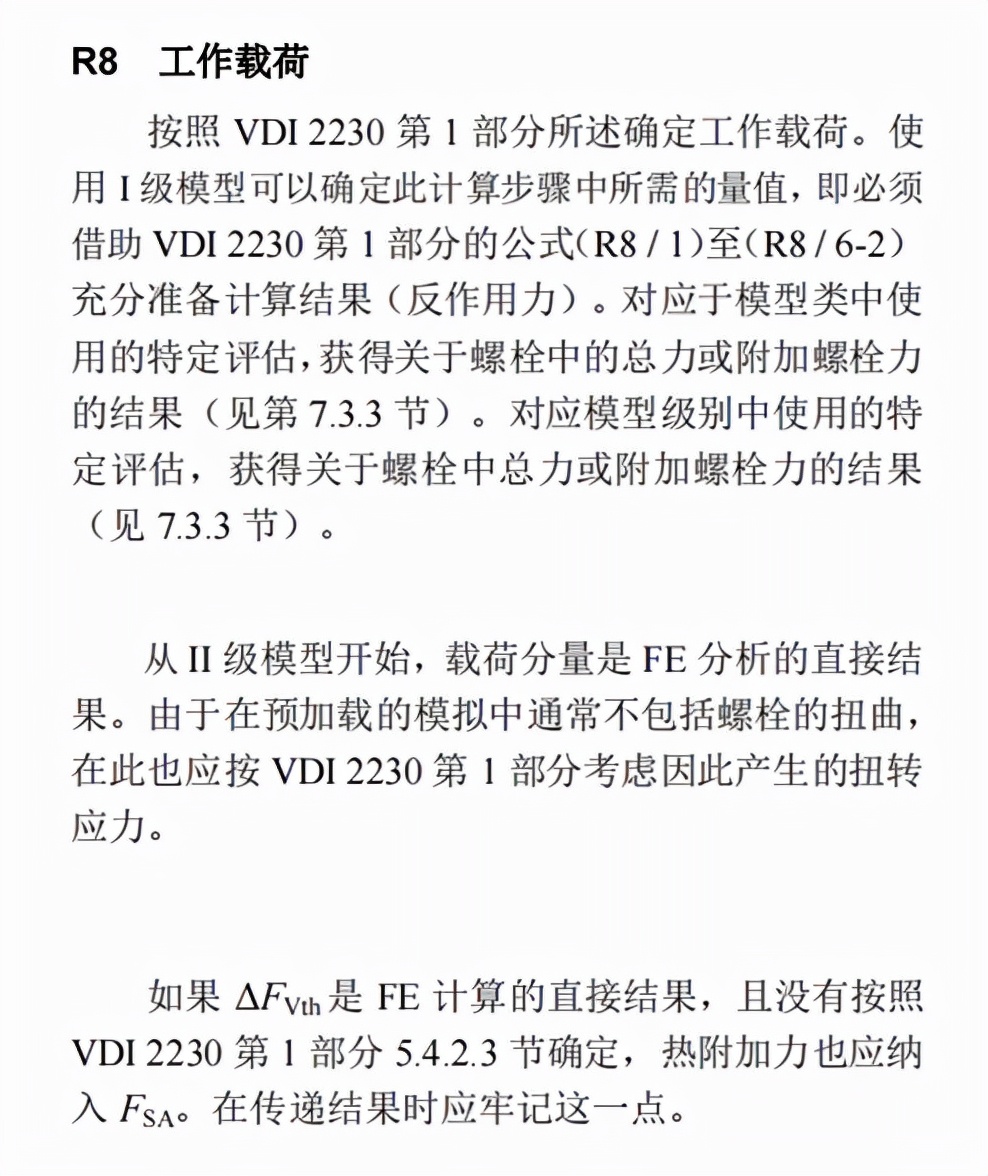 R8　工作载荷

按照 VDI 2230 第 1 部分所述确定工作载荷。使用 I 级模型可以确定此计算步骤中所需的量值，即必须借助 VDI 2230 第 1 部分的公式(R8 / 1)至(R8 / 6-2)充分准备计算结果（反作用力）。对应于模型类中使用的特定评估，获得关于螺栓中的总力或附加螺栓力的结果（见第 7.3.3 节）。对应模型级别中使用的特定评估，获得关于螺栓中总力或附加螺栓力的结果（见 7.3.3 节）。

从 II 级模型开始，载荷分量是 FE 分析的直接结果。由于在预加载的模拟中通常不包括螺栓的扭曲，在此也应按 VDI 2230 第 1 部分考虑因此产生的扭转应力。

如果 $\Delta F_{Vth}$ 是 FE 计算的直接结果，且没有按照 VDI 2230 第 1 部分 5.4.2.3 节确定，热附加力也应纳入 $F_{SA}$。在传递结果时应牢记这一点。